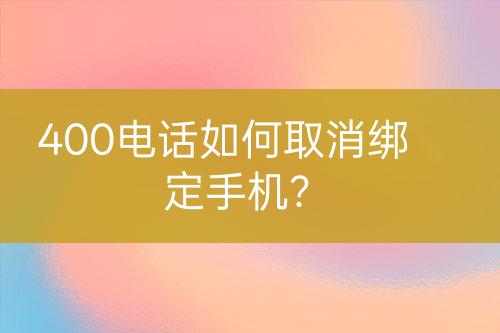 400电话如何取消绑定手机?